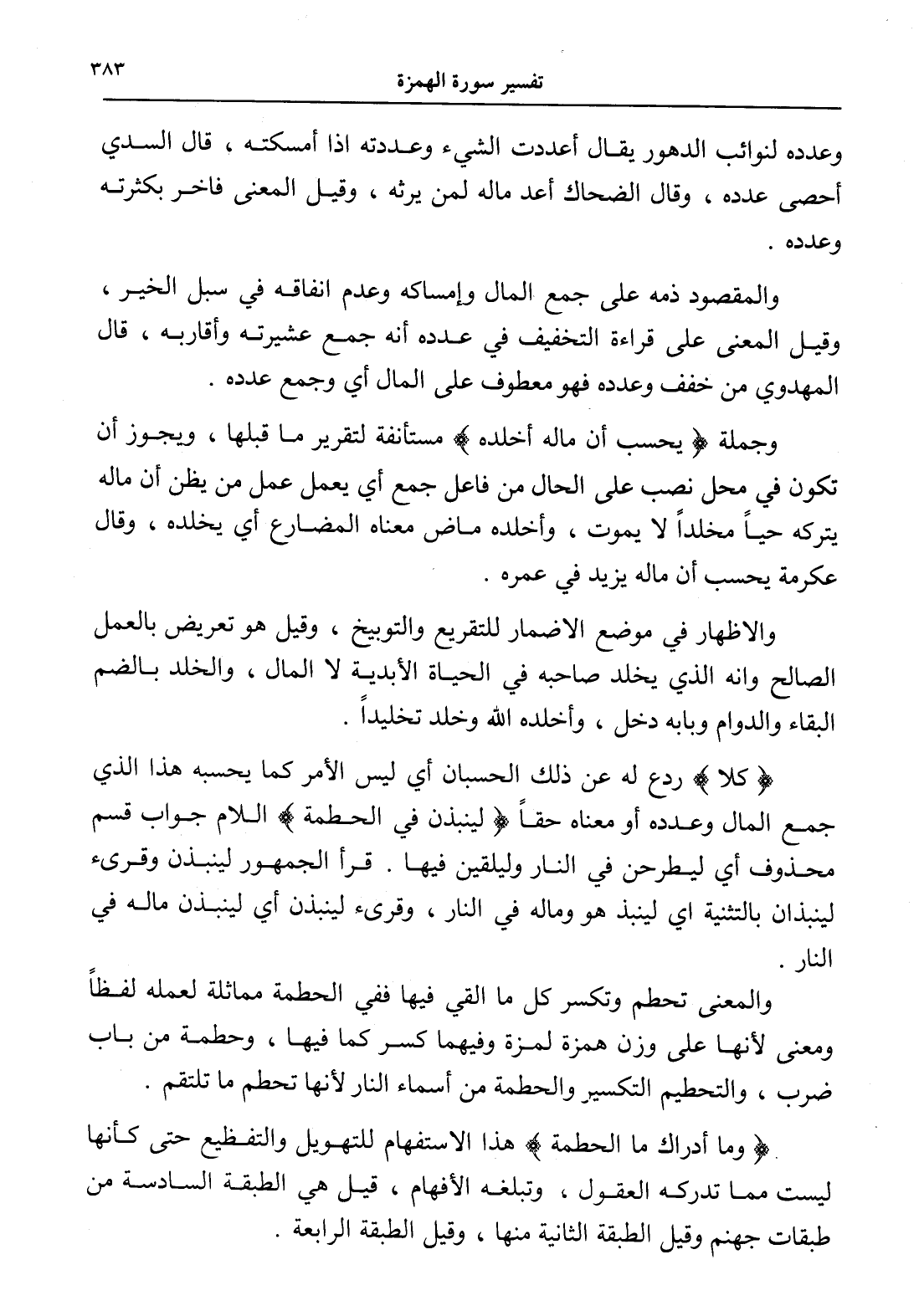 ٣٨٣
تفسير سورة الهمزة

وعدده لنوائب الدهور يقال أعددت الشيء وعددته اذا أمسكته ، قال السدي أحصى عدده ، وقال الضحاك أعد ماله لمن يرثه ، وقيل المعنى فاخر بكثرته وعدده .

والمقصود ذمه على جمع المال وإمساكه وعدم انفاقه في سبل الخير ، وقيل المعنى على قراءة التخفيف في عدده أنه جمع عشيرته وأقاربه ، قال المهدوي من خفف وعدده فهو معطوف على المال أي وجمع عدده .

وجملة ﴿ يحسب أن ماله أخلده ﴾ مستأنفة لتقرير ما قبلها ، ويجوز أن تكون في محل نصب على الحال من فاعل جمع أي يعمل عمل من يظن أن ماله يتركه حياً مخلداً لا يموت ، وأخلده ماض معناه المضارع أي يخلده ، وقال عكرمة يحسب أن ماله يزيد في عمره .

والاظهار في موضع الاضمار للتقريع والتوبيخ ، وقيل هو تعريض بالعمل الصالح وانه الذي يخلد صاحبه في الحياة الأبدية لا المال ، والخلد بالضم البقاء والدوام وبابه دخل ، وأخلده الله وخلد تخليداً .

﴿ كلا ﴾ ردع له عن ذلك الحسبان أي ليس الأمر كما يحسبه هذا الذي جمع المال وعدده أو معناه حقاً ﴿ لينبذن في الحطمة ﴾ اللام جواب قسم محذوف أي ليطرحن في النار وليلقين فيها . قرأ الجمهور لينبذن وقرىء لينبذان بالتثنية اي لينبذ هو وماله في النار ، وقرىء لينبذن أي لينبذن ماله في النار .

والمعنى تحطم وتكسر كل ما القي فيها ففي الحطمة مماثلة لعمله لفظاً ومعنى لأنها على وزن همزة لمزة وفيهما كسر كما فيها ، وحطمة من باب ضرب ، والتحطيم التكسير والحطمة من أسماء النار لأنها تحطم ما تلتقم .

﴿ وما أدراك ما الحطمة ﴾ هذا الاستفهام للتهويل والتفظيع حتى كأنها ليست مما تدركه العقول ، وتبلغه الأفهام ، قيل هي الطبقة السادسة من طبقات جهنم وقيل الطبقة الثانية منها ، وقيل الطبقة الرابعة .